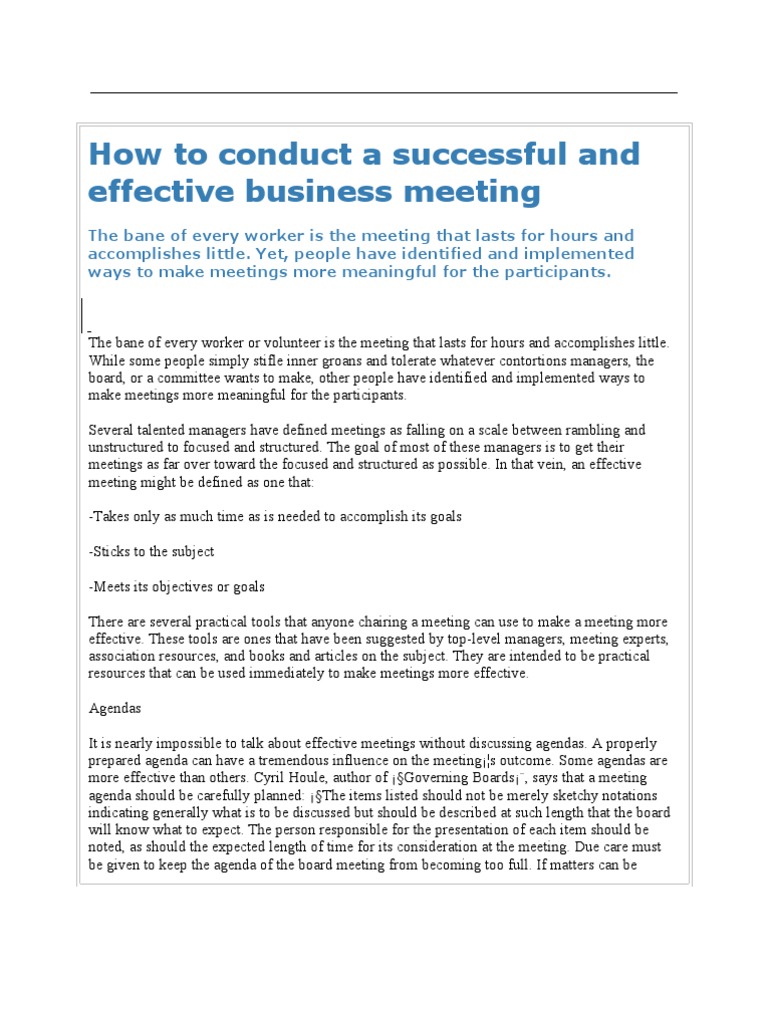 How to conduct a successful and effective business meeting

The bane of every worker is the meeting that lasts for hours and accomplishes little. Yet, people have identified and implemented ways to make meetings more meaningful for the participants.

The bane of every worker or volunteer is the meeting that lasts for hours and accomplishes little. While some people simply stifle inner groans and tolerate whatever contortions managers, the board, or a committee wants to make, other people have identified and implemented ways to make meetings more meaningful for the participants.

Several talented managers have defined meetings as falling on a scale between rambling and unstructured to focused and structured. The goal of most of these managers is to get their meetings as far over toward the focused and structured as possible. In that vein, an effective meeting might be defined as one that:

-Takes only as much time as is needed to accomplish its goals

-Sticks to the subject

-Meets its objectives or goals

There are several practical tools that anyone chairing a meeting can use to make a meeting more effective. These tools are ones that have been suggested by top-level managers, meeting experts, association resources, and books and articles on the subject. They are intended to be practical resources that can be used immediately to make meetings more effective.

Agendas

It is nearly impossible to talk about effective meetings without discussing agendas. A properly prepared agenda can have a tremendous influence on the meeting¡¦s outcome. Some agendas are more effective than others. Cyril Houle, author of ¡§Governing Boards¡¨, says that a meeting agenda should be carefully planned: ¡§The items listed should not be merely sketchy notations indicating generally what is to be discussed but should be described at such length that the board will know what to expect. The person responsible for the presentation of each item should be noted, as should the expected length of time for its consideration at the meeting. Due care must be given to keep the agenda of the board meeting from becoming too full. If matters can be